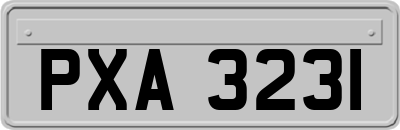 PXA 3231